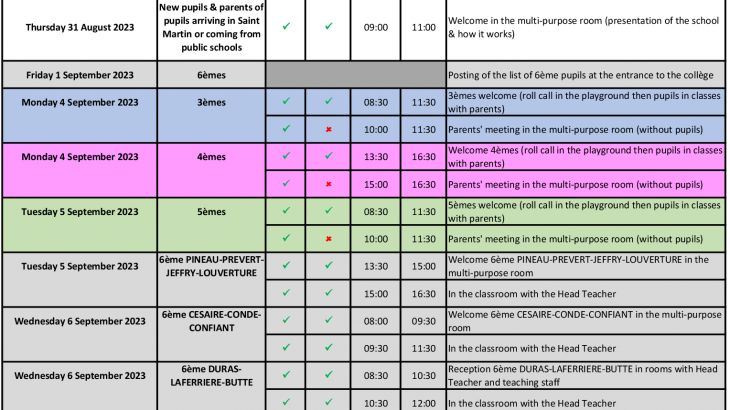 | Thursday 31 August 2023 | New pupils & parents of pupils arriving in Saint Martin or coming from public schools | ✓ | ✓ | 09:00 | 11:00 | Welcome in the multi-purpose room (presentation of the school & how it works) |
|---|---|---|---|---|---|---|
| Friday 1 September 2023 | 6èmes | | | | | Posting of the list of 6ème pupils at the entrance to the collège |
| Monday 4 September 2023 | 3èmes | ✓ | ✓ | 08:30 | 11:30 | 3èmes welcome (roll call in the playground then pupils in classes with parents) |
| | | ✓ | ✗ | 10:00 | 11:30 | Parents' meeting in the multi-purpose room (without pupils) |
| Monday 4 September 2023 | 4èmes | ✓ | ✓ | 13:30 | 16:30 | Welcome 4èmes (roll call in the playground then pupils in classes with parents) |
| | | ✓ | ✗ | 15:00 | 16:30 | Parents' meeting in the multi-purpose room (without pupils) |
| Tuesday 5 September 2023 | 5èmes | ✓ | ✓ | 08:30 | 11:30 | 5èmes welcome (roll call in the playground then pupils in classes with parents) |
| | | ✓ | ✗ | 10:00 | 11:30 | Parents' meeting in the multi-purpose room (without pupils) |
| Tuesday 5 September 2023 | 6ème PINEAU-PREVERT-JEFFRY-LOUVERTURE | ✓ | ✓ | 13:30 | 15:00 | Welcome 6ème PINEAU-PREVERT-JEFFRY-LOUVERTURE in the multi-purpose room |
| | | ✓ | ✓ | 15:00 | 16:30 | In the classroom with the Head Teacher |
| Wednesday 6 September 2023 | 6ème CESAIRE-CONDE-CONFIANT | ✓ | ✓ | 08:00 | 09:30 | Welcome 6ème CESAIRE-CONDE-CONFIANT in the multi-purpose room |
| | | ✓ | ✓ | 09:30 | 11:30 | In the classroom with the Head Teacher |
| Wednesday 6 September 2023 | 6ème DURAS-LAFERRIERE-BUTTE | ✓ | ✓ | 08:30 | 10:30 | Reception 6ème DURAS-LAFERRIERE-BUTTE in rooms with Head Teacher and teaching staff |
| | | ✓ | ✓ | 10:30 | 12:00 | In the classroom with the Head Teacher |